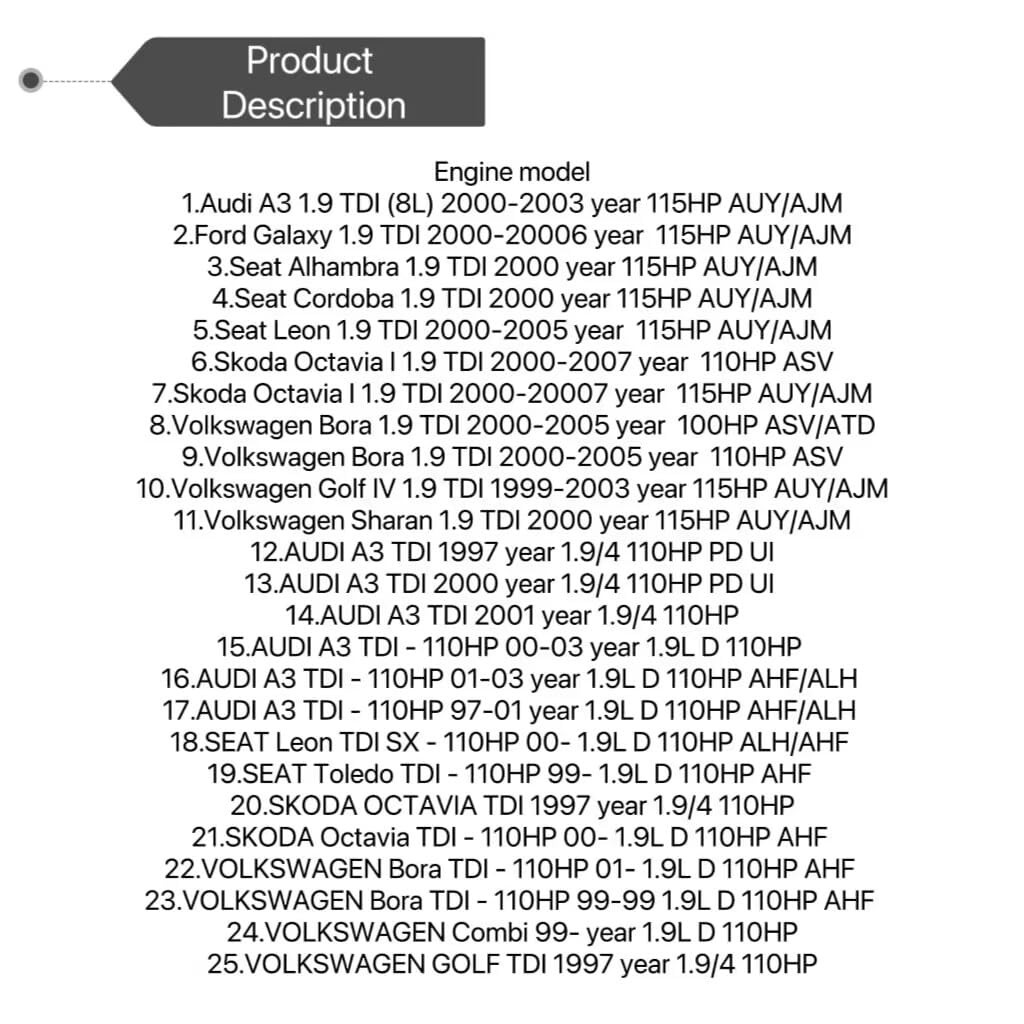 Product Description

Engine model
1.Audi A3 1.9 TDI (8L) 2000-2003 year 115HP AUY/AJM
2.Ford Galaxy 1.9 TDI 2000-20006 year 115HP AUY/AJM
3.Seat Alhambra 1.9 TDI 2000 year 115HP AUY/AJM
4.Seat Cordoba 1.9 TDI 2000 year 115HP AUY/AJM
5.Seat Leon 1.9 TDI 2000-2005 year 115HP AUY/AJM
6.Skoda Octavia I 1.9 TDI 2000-2007 year 110HP ASV
7.Skoda Octavia I 1.9 TDI 2000-20007 year 115HP AUY/AJM
8.Volkswagen Bora 1.9 TDI 2000-2005 year 100HP ASV/ATD
9.Volkswagen Bora 1.9 TDI 2000-2005 year 110HP ASV
10.Volkswagen Golf IV 1.9 TDI 1999-2003 year 115HP AUY/AJM
11.Volkswagen Sharan 1.9 TDI 2000 year 115HP AUY/AJM
12.AUDI A3 TDI 1997 year 1.9/4 110HP PD UI
13.AUDI A3 TDI 2000 year 1.9/4 110HP PD UI
14.AUDI A3 TDI 2001 year 1.9/4 110HP
15.AUDI A3 TDI - 110HP 00-03 year 1.9L D 110HP
16.AUDI A3 TDI - 110HP 01-03 year 1.9L D 110HP AHF/ALH
17.AUDI A3 TDI - 110HP 97-01 year 1.9L D 110HP AHF/ALH
18.SEAT Leon TDI SX - 110HP 00- 1.9L D 110HP ALH/AHF
19.SEAT Toledo TDI - 110HP 99- 1.9L D 110HP AHF
20.SKODA OCTAVIA TDI 1997 year 1.9/4 110HP
21.SKODA Octavia TDI - 110HP 00- 1.9L D 110HP AHF
22.VOLKSWAGEN Bora TDI - 110HP 01- 1.9L D 110HP AHF
23.VOLKSWAGEN Bora TDI - 110HP 99-99 1.9L D 110HP AHF
24.VOLKSWAGEN Combi 99- year 1.9L D 110HP
25.VOLKSWAGEN GOLF TDI 1997 year 1.9/4 110HP